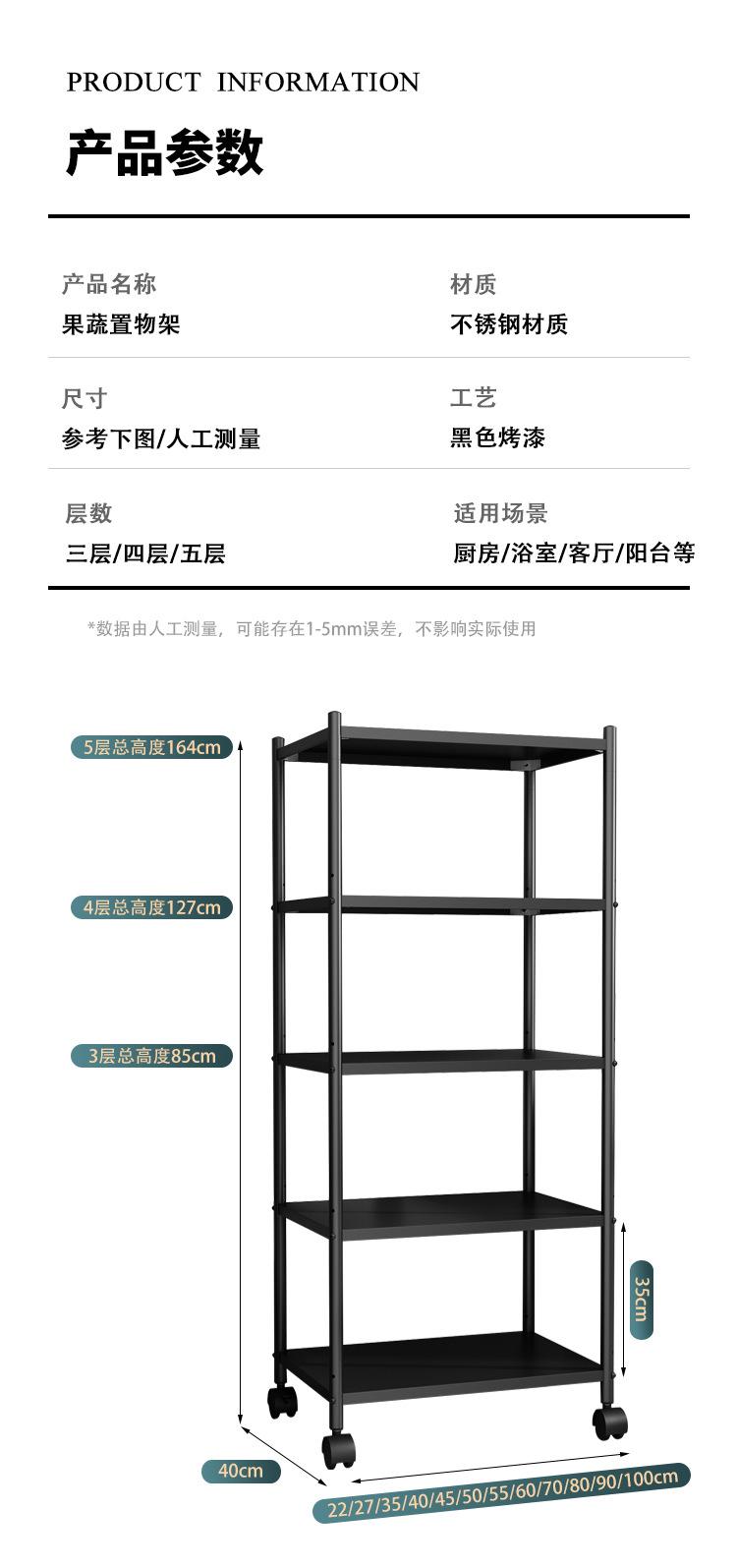 PRODUCT INFORMATION

产品参数

产品名称
果蔬置物架

材质
不锈钢材质

尺寸
参考下图/人工测量

工艺
黑色烤漆

层数
三层/四层/五层

适用场景
厨房/浴室/客厅/阳台等

*数据由人工测量，可能存在1-5mm误差，不影响实际使用

5层总高度164cm

4层总高度127cm

3层总高度85cm

35cm

40cm

22/27/35/40/45/50/55/60/70/80/90/100cm